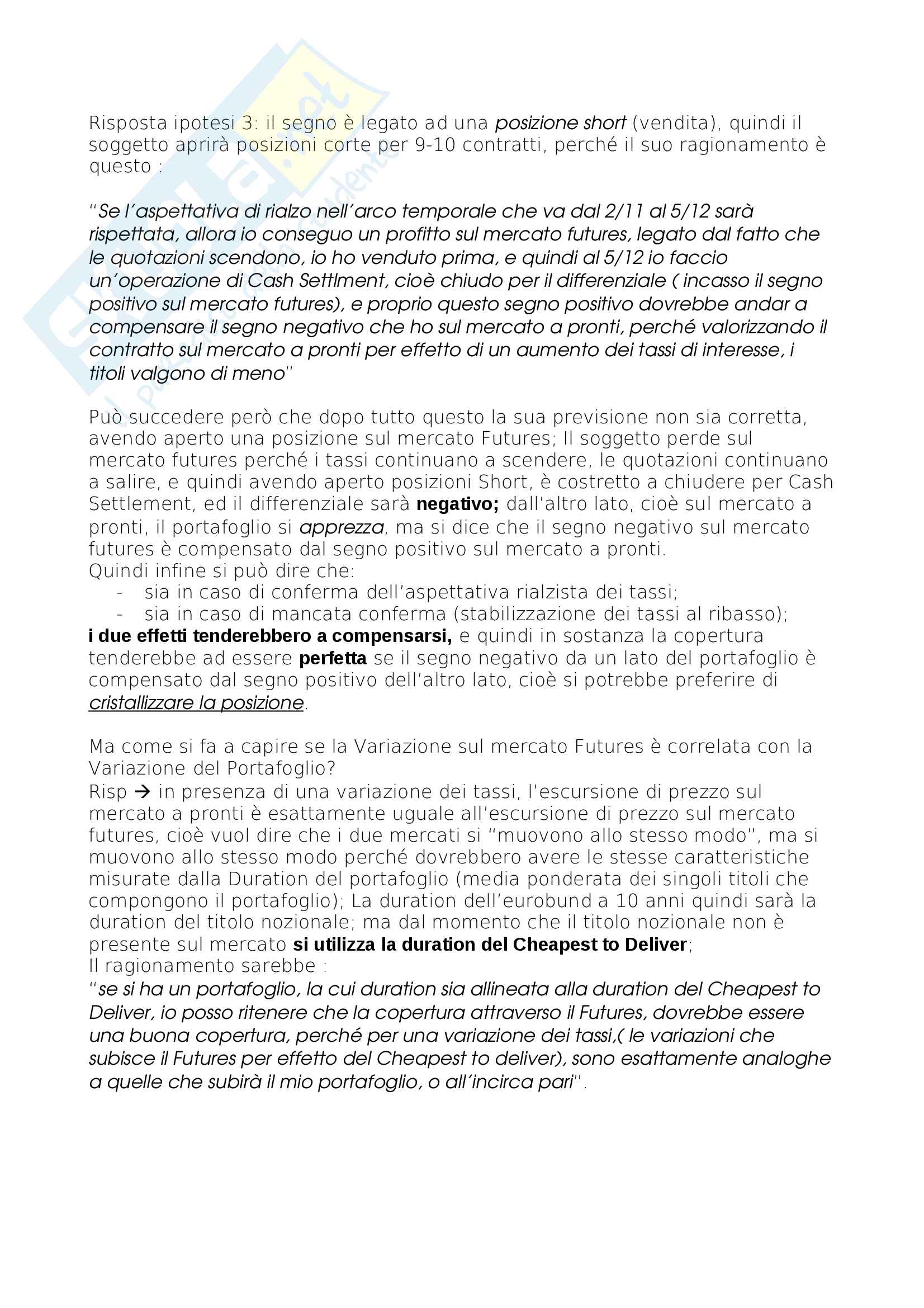 Risposta ipotesi 3: il segno è legato ad una posizione short (vendita), quindi il soggetto aprirà posizioni corte per 9-10 contratti, perché il suo ragionamento è questo :

"Se l'aspettativa di rialzo nell'arco temporale che va dal 2/11 al 5/12 sarà rispettata, allora io conseguo un profitto sul mercato futures, legato dal fatto che le quotazioni scendono, io ho venduto prima, e quindi al 5/12 io faccio un'operazione di Cash Settlment, cioè chiudo per il differenziale ( incasso il segno positivo sul mercato futures), e proprio questo segno positivo dovrebbe andar a compensare il segno negativo che ho sul mercato a pronti, perché valorizzando il contratto sul mercato a pronti per effetto di un aumento dei tassi di interesse, i titoli valgono di meno"

Può succedere però che dopo tutto questo la sua previsione non sia corretta, avendo aperto una posizione sul mercato Futures; Il soggetto perde sul mercato futures perché i tassi continuano a scendere, le quotazioni continuano a salire, e quindi avendo aperto posizioni Short, è costretto a chiudere per Cash Settlement, ed il differenziale sarà negativo; dall'altro lato, cioè sul mercato a pronti, il portafoglio si apprezza, ma si dice che il segno negativo sul mercato futures è compensato dal segno positivo sul mercato a pronti.
Quindi infine si può dire che:
- sia in caso di conferma dell'aspettativa rialzista dei tassi;
- sia in caso di mancata conferma (stabilizzazione dei tassi al ribasso);
i due effetti tenderebbero a compensarsi, e quindi in sostanza la copertura tenderebbe ad essere perfetta se il segno negativo da un lato del portafoglio è compensato dal segno positivo dell'altro lato, cioè si potrebbe preferire di cristallizzare la posizione.

Ma come si fa a capire se la Variazione sul mercato Futures è correlata con la Variazione del Portafoglio?
Risp → in presenza di una variazione dei tassi, l'escursione di prezzo sul mercato a pronti è esattamente uguale all'escursione di prezzo sul mercato futures, cioè vuol dire che i due mercati si "muovono allo stesso modo", ma si muovono allo stesso modo perché dovrebbero avere le stesse caratteristiche misurate dalla Duration del portafoglio (media ponderata dei singoli titoli che compongono il portafoglio); La duration dell'eurobund a 10 anni quindi sarà la duration del titolo nozionale; ma dal momento che il titolo nozionale non è presente sul mercato si utilizza la duration del Cheapest to Deliver;
Il ragionamento sarebbe :
"se si ha un portafoglio, la cui duration sia allineata alla duration del Cheapest to Deliver, io posso ritenere che la copertura attraverso il Futures, dovrebbe essere una buona copertura, perché per una variazione dei tassi,( le variazioni che subisce il Futures per effetto del Cheapest to deliver), sono esattamente analoghe a quelle che subirà il mio portafoglio, o all'incirca pari".